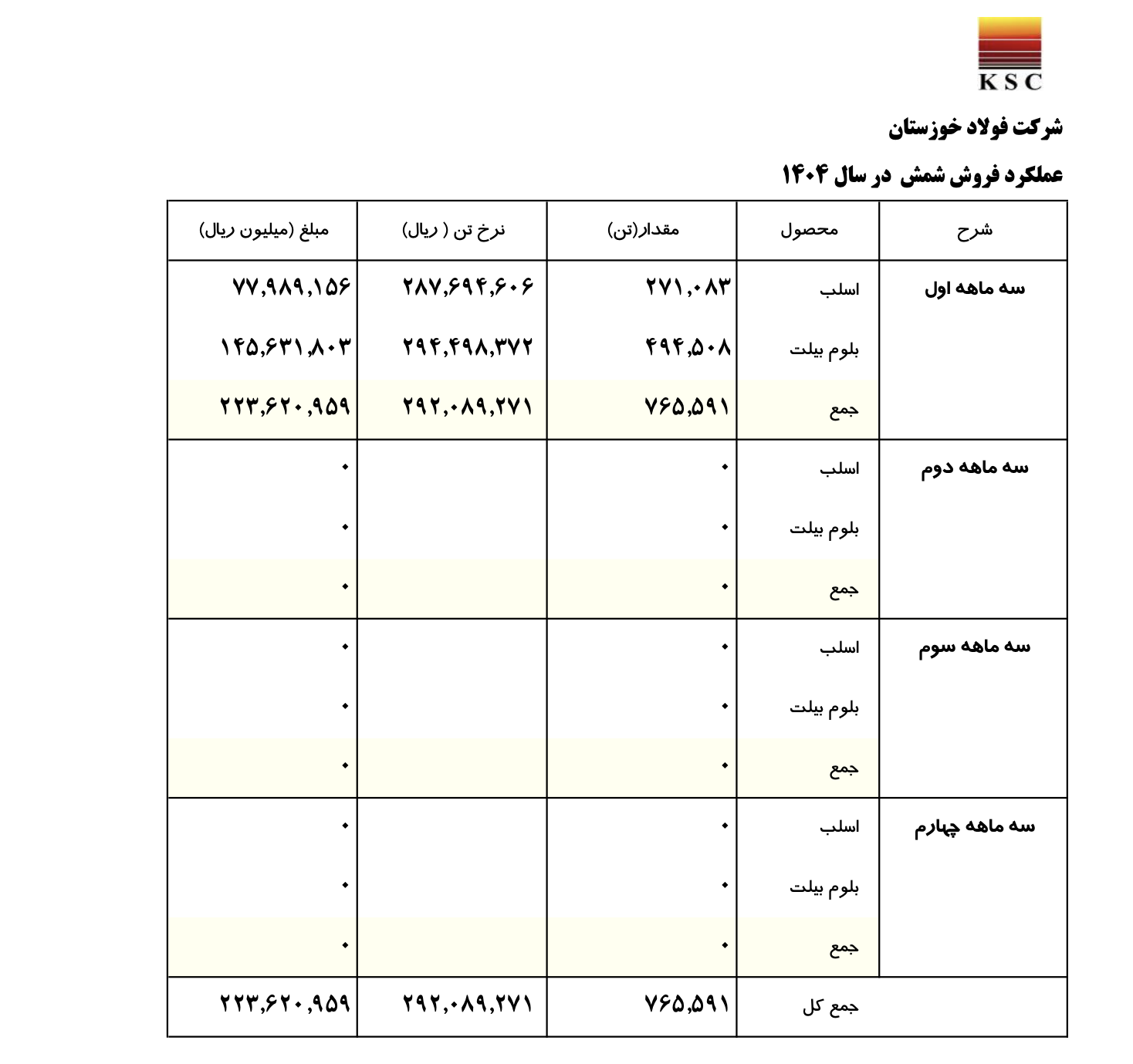 KSC

شرکت فولاد خوزستان

عملکرد فروش شمش در سال ۱۴۰۴

| شرح | محصول | مقدار(تن) | نرخ تن ( ریال) | مبلغ (میلیون ریال) |
|---|---|---|---|---|
| سه ماهه اول | اسلب | ۲۷۱,۰۸۳ | ۲۸۷,۶۹۴,۶۰۶ | ۷۷,۹۸۹,۱۵۶ |
| | بلوم بیلت | ۴۹۴,۵۰۸ | ۲۹۴,۴۹۸,۳۷۲ | ۱۴۵,۶۳۱,۸۰۳ |
| | جمع | ۷۶۵,۵۹۱ | ۲۹۲,۰۸۹,۲۷۱ | ۲۲۳,۶۲۰,۹۵۹ |
| سه ماهه دوم | اسلب | ۰ | | ۰ |
| | بلوم بیلت | ۰ | | ۰ |
| | جمع | ۰ | | ۰ |
| سه ماهه سوم | اسلب | ۰ | | ۰ |
| | بلوم بیلت | ۰ | | ۰ |
| | جمع | ۰ | | ۰ |
| سه ماهه چهارم | اسلب | ۰ | | ۰ |
| | بلوم بیلت | ۰ | | ۰ |
| | جمع | ۰ | | ۰ |
| | جمع کل | ۷۶۵,۵۹۱ | ۲۹۲,۰۸۹,۲۷۱ | ۲۲۳,۶۲۰,۹۵۹ |